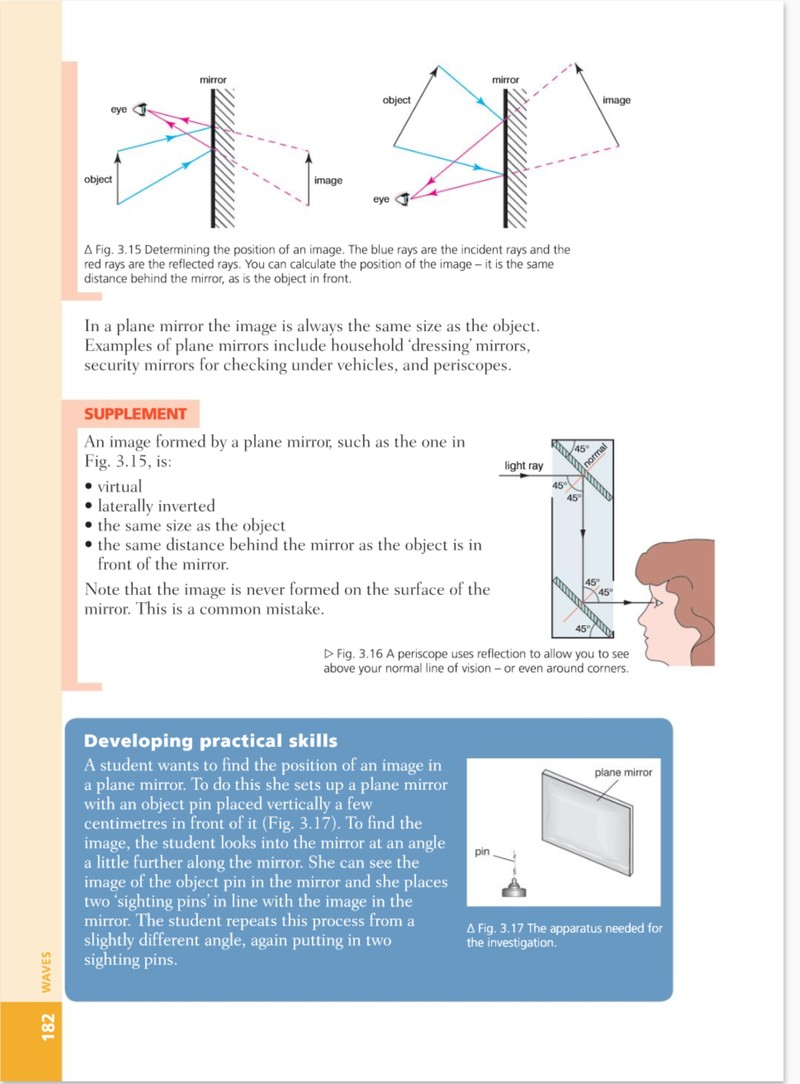 mirror

eye

object

image

mirror

object

image

eye

Δ Fig. 3.15 Determining the position of an image. The blue rays are the incident rays and the red rays are the reflected rays. You can calculate the position of the image – it is the same distance behind the mirror, as is the object in front.

In a plane mirror the image is always the same size as the object. Examples of plane mirrors include household 'dressing' mirrors, security mirrors for checking under vehicles, and periscopes.

SUPPLEMENT

An image formed by a plane mirror, such as the one in Fig. 3.15, is:

• virtual
• laterally inverted
• the same size as the object
• the same distance behind the mirror as the object is in front of the mirror.

Note that the image is never formed on the surface of the mirror. This is a common mistake.

light ray

45°

normal

45°

45°

45°

45°

45°

▷ Fig. 3.16 A periscope uses reflection to allow you to see above your normal line of vision – or even around corners.

Developing practical skills

A student wants to find the position of an image in a plane mirror. To do this she sets up a plane mirror with an object pin placed vertically a few centimetres in front of it (Fig. 3.17). To find the image, the student looks into the mirror at an angle a little further along the mirror. She can see the image of the object pin in the mirror and she places two 'sighting pins' in line with the image in the mirror. The student repeats this process from a slightly different angle, again putting in two sighting pins.

plane mirror

pin

Δ Fig. 3.17 The apparatus needed for the investigation.

WAVES

182